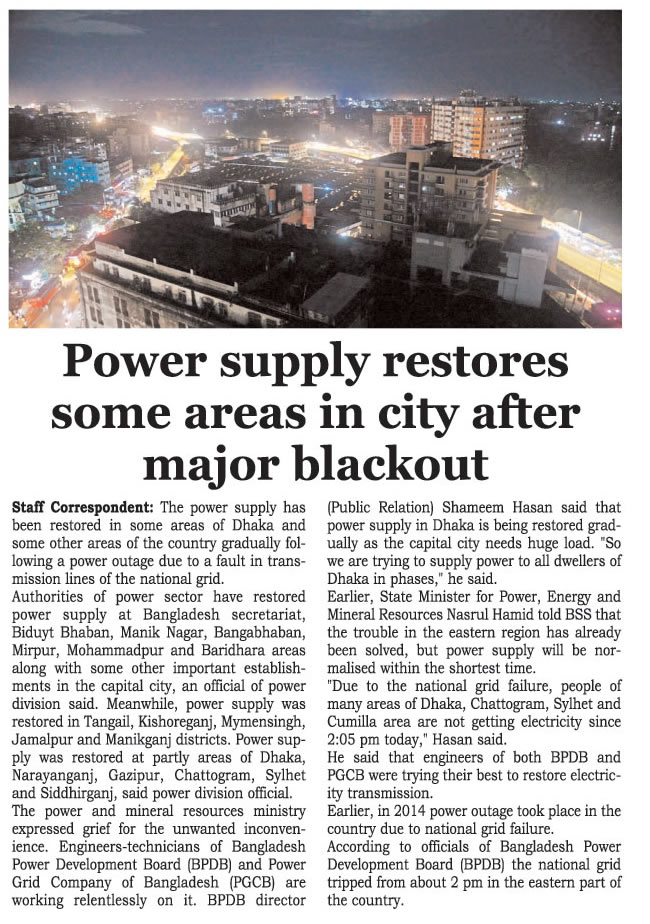 Power supply restores some areas in city after major blackout

Staff Correspondent: The power supply has been restored in some areas of Dhaka and some other areas of the country gradually following a power outage due to a fault in transmission lines of the national grid.
Authorities of power sector have restored power supply at Bangladesh secretariat, Biduyt Bhaban, Manik Nagar, Bangabhaban, Mirpur, Mohammadpur and Baridhara areas along with some other important establishments in the capital city, an official of power division said. Meanwhile, power supply was restored in Tangail, Kishoreganj, Mymensingh, Jamalpur and Manikganj districts. Power supply was restored at partly areas of Dhaka, Narayanganj, Gazipur, Chattogram, Sylhet and Siddhirganj, said power division official.
The power and mineral resources ministry expressed grief for the unwanted inconvenience. Engineers-technicians of Bangladesh Power Development Board (BPDB) and Power Grid Company of Bangladesh (PGCB) are working relentlessly on it. BPDB director (Public Relation) Shameem Hasan said that power supply in Dhaka is being restored gradually as the capital city needs huge load. "So we are trying to supply power to all dwellers of Dhaka in phases," he said.
Earlier, State Minister for Power, Energy and Mineral Resources Nasrul Hamid told BSS that the trouble in the eastern region has already been solved, but power supply will be normalised within the shortest time.
"Due to the national grid failure, people of many areas of Dhaka, Chattogram, Sylhet and Cumilla area are not getting electricity since 2:05 pm today," Hasan said.
He said that engineers of both BPDB and PGCB were trying their best to restore electricity transmission.
Earlier, in 2014 power outage took place in the country due to national grid failure.
According to officials of Bangladesh Power Development Board (BPDB) the national grid tripped from about 2 pm in the eastern part of the country.